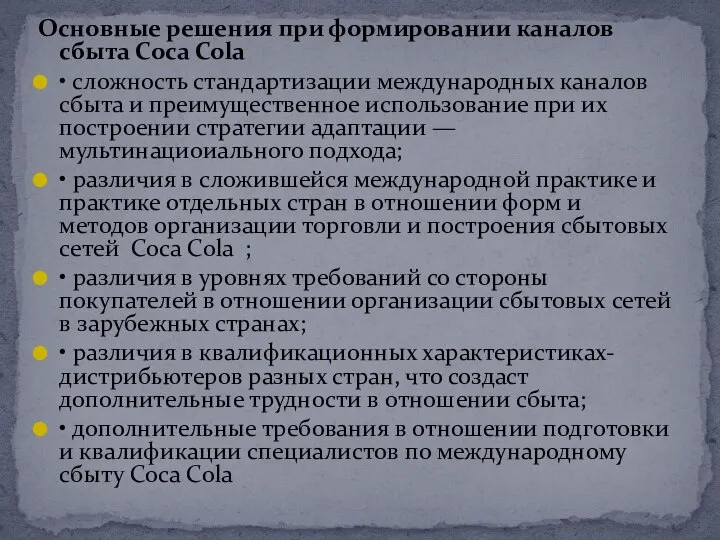 Основные решения при формировании каналов сбыта Coca Cola

• сложность стандартизации международных каналов сбыта и преимущественное использование при их построении стратегии адаптации — мультинациоиального подхода;

• различия в сложившейся международной практике и практике отдельных стран в отношении форм и методов организации торговли и построения сбытовых сетей Coca Cola ;

• различия в уровнях требований со стороны покупателей в отношении организации сбытовых сетей в зарубежных странах;

• различия в квалификационных характеристиках-дистрибьютеров разных стран, что создаст дополнительные трудности в отношении сбыта;

• дополнительные требования в отношении подготовки и квалификации специалистов по международному сбыту Coca Cola